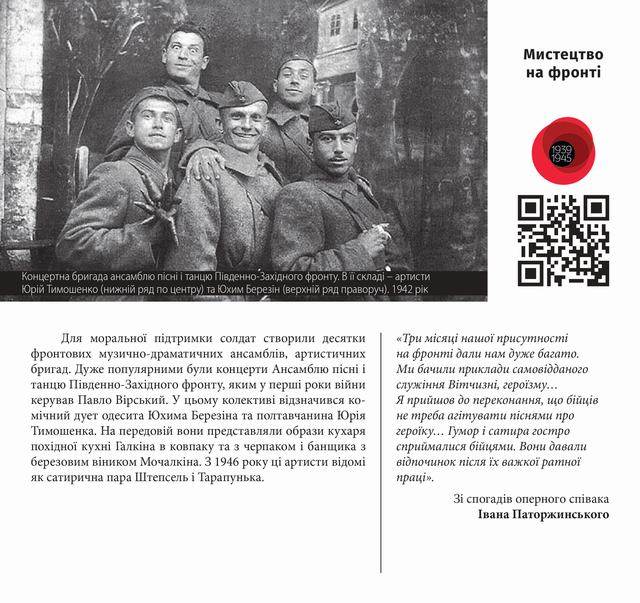 Мистецтво на фронті

1939
1945

Концертна бригада ансамблю пісні і танцю Південно-Західного фронту. В її складі – артисти Юрій Тимошенко (нижній ряд по центру) та Юхим Березін (верхній ряд праворуч). 1942 рік

Для моральної підтримки солдат створили десятки фронтових музично-драматичних ансамблів, артистичних бригад. Дуже популярними були концерти Ансамблю пісні і танцю Південно-Західного фронту, яким у перші роки війни керував Павло Вірський. У цьому колективі відзначився комічний дует одесита Юхима Березіна та полтавчанина Юрія Тимошенка. На передовій вони представляли образи кухаря похідної кухні Галкіна в ковпаку та з черпаком і банщика з березовим віником Мочалкіна. З 1946 року ці артисти відомі як сатирична пара Штепсель і Тарапунька.

«Три місяці нашої присутності на фронті дали нам дуже багато. Ми бачили приклади самовідданого служіння Вітчизні, героїзму… Я прийшов до переконання, що бійців не треба агітувати піснями про героїку… Гумор і сатира гостро сприймалися бійцями. Вони давали відпочинок після їх важкої ратної праці».

Зі спогадів оперного співака
Івана Паторжинського